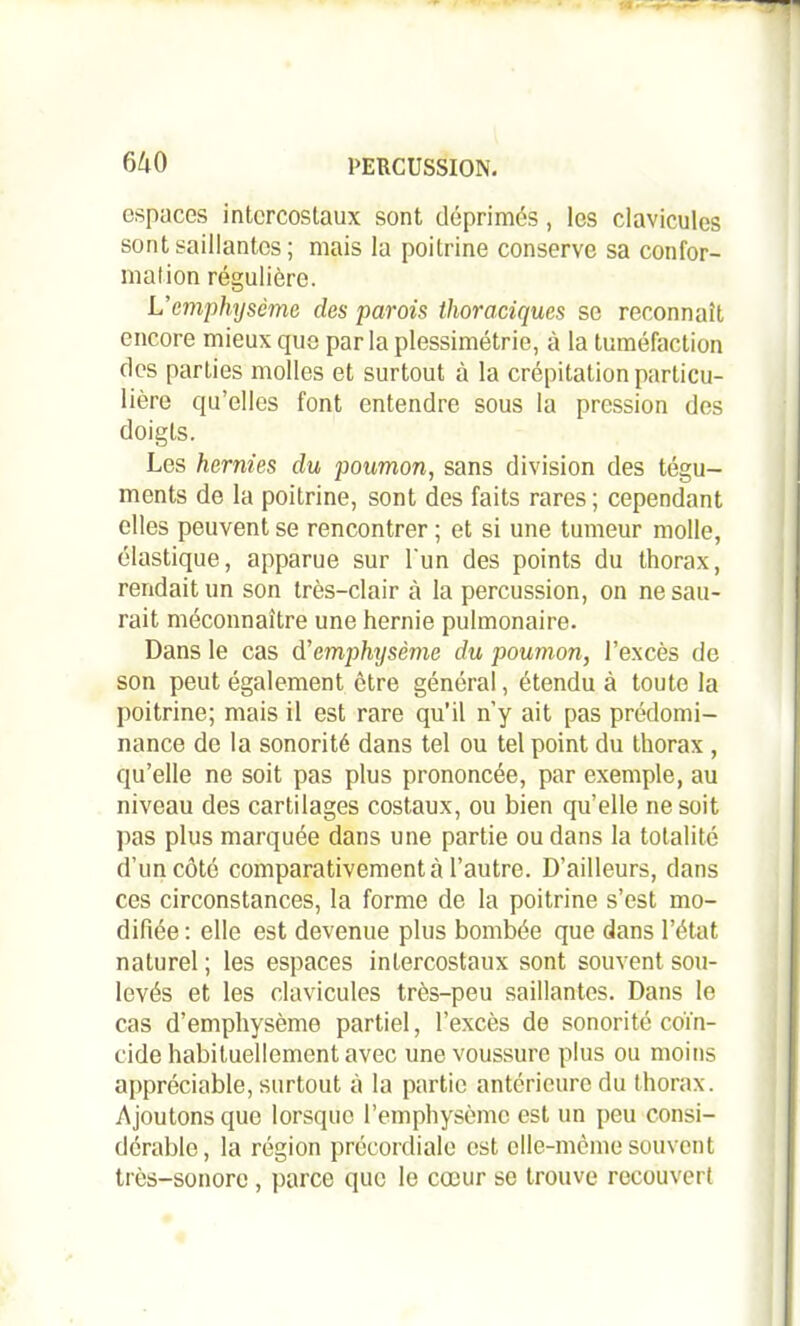 640 PERCUSSION.

espaces intercostaux sont déprimés, les clavicules sont saillantes; mais la poitrine conserve sa conformation régulière.

L'emphysème des parois thoraciques se reconnaît encore mieux que par la plessimétrie, à la tuméfaction des parties molles et surtout à la crépitation particulière qu'elles font entendre sous la pression des doigts.

Les hernies du poumon, sans division des téguments de la poitrine, sont des faits rares; cependant elles peuvent se rencontrer; et si une tumeur molle, élastique, apparue sur l'un des points du thorax, rendait un son très-clair à la percussion, on ne saurait méconnaître une hernie pulmonaire.

Dans le cas d'emphysème du poumon, l'excès de son peut également être général, étendu à toute la poitrine; mais il est rare qu'il n'y ait pas prédominance de la sonorité dans tel ou tel point du thorax, qu'elle ne soit pas plus prononcée, par exemple, au niveau des cartilages costaux, ou bien qu'elle ne soit pas plus marquée dans une partie ou dans la totalité d'un côté comparativement à l'autre. D'ailleurs, dans ces circonstances, la forme de la poitrine s'est modifiée: elle est devenue plus bombée que dans l'état naturel; les espaces intercostaux sont souvent soulevés et les clavicules très-peu saillantes. Dans le cas d'emphysème partiel, l'excès de sonorité coïncide habituellement avec une voussure plus ou moins appréciable, surtout à la partie antérieure du thorax. Ajoutons que lorsque l'emphysème est un peu considérable, la région précordiale est elle-même souvent très-sonore, parce que le cœur se trouve recouvert